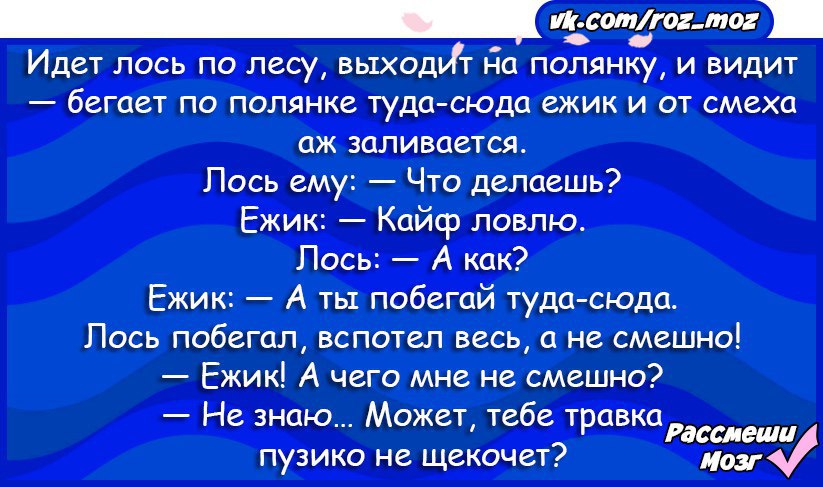 vk.com/roz_moz

Идет лось по лесу, выходит на полянку, и видит — бегает по полянке туда-сюда ежик и от смеха аж заливается.
Лось ему: — Что делаешь?
Ежик: — Кайф ловлю.
Лось: — А как?
Ежик: — А ты побегай туда-сюда.
Лось побегал, вспотел весь, а не смешно!
— Ежик! А чего мне не смешно?
— Не знаю... Может, тебе травка пузико не щекочет?

Рассмеши Мозг